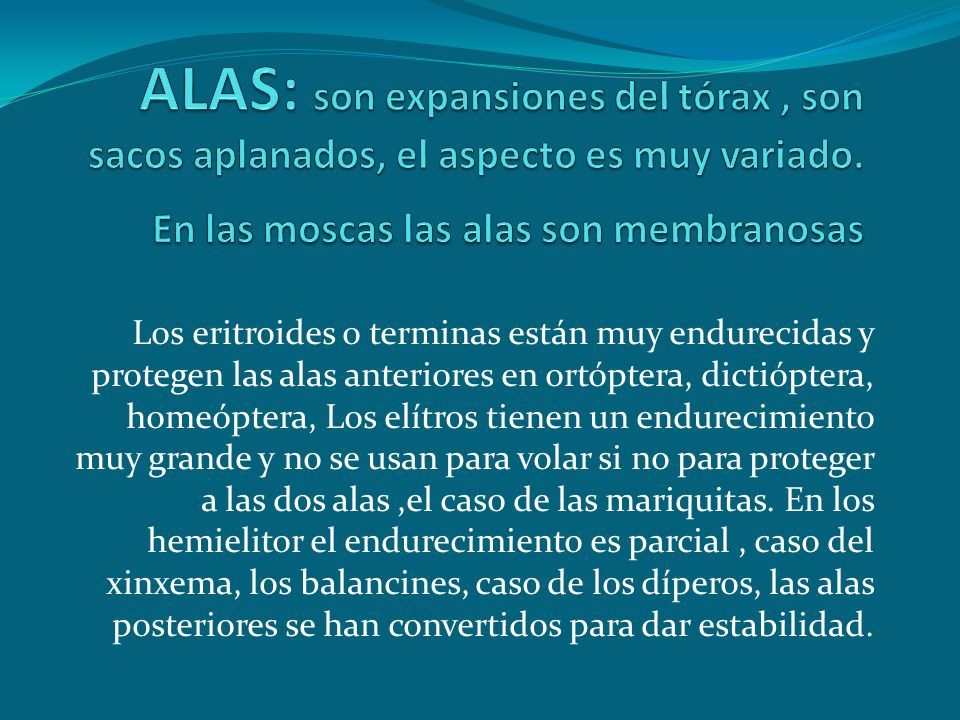 ALAS: son expansiones del tórax , son sacos aplanados, el aspecto es muy variado.

En las moscas las alas son membranosas

Los eritroides o terminas están muy endurecidas y protegen las alas anteriores en ortóptera, dictióptera, homeóptera, Los elítros tienen un endurecimiento muy grande y no se usan para volar si no para proteger a las dos alas ,el caso de las mariquitas. En los hemielitor el endurecimiento es parcial , caso del xinxema, los balancines, caso de los díperos, las alas posteriores se han convertidos para dar estabilidad.